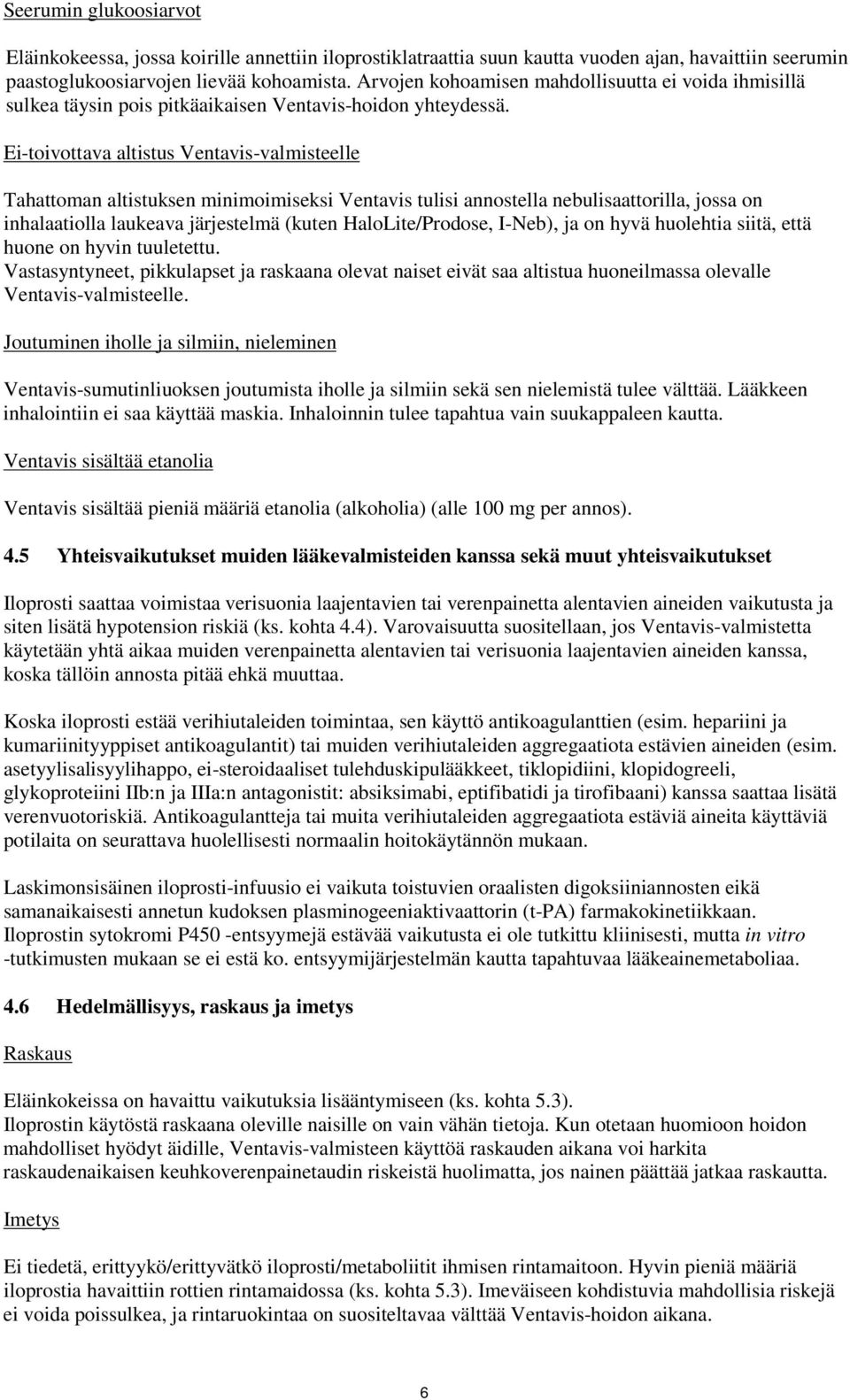 Seerumin glukoosiarvot

Eläinkokeessa, jossa koirille annettiin iloprostiklatraattia suun kautta vuoden ajan, havaittiin seerumin paastoglukoosiarvojen lievää kohoamista. Arvojen kohoamisen mahdollisuutta ei voida ihmisillä sulkea täysin pois pitkäaikaisen Ventavis-hoidon yhteydessä.

Ei-toivottava altistus Ventavis-valmisteelle

Tahattoman altistuksen minimoimiseksi Ventavis tulisi annostella nebulisaattorilla, jossa on inhalaatiolla laukeava järjestelmä (kuten HaloLite/Prodose, I-Neb), ja on hyvä huolehtia siitä, että huone on hyvin tuuletettu.
Vastasyntyneet, pikkulapset ja raskaana olevat naiset eivät saa altistua huoneilmassa olevalle Ventavis-valmisteelle.

Joutuminen iholle ja silmiin, nieleminen

Ventavis-sumutinliuoksen joutumista iholle ja silmiin sekä sen nielemistä tulee välttää. Lääkkeen inhalointiin ei saa käyttää maskia. Inhaloinnin tulee tapahtua vain suukappaleen kautta.

Ventavis sisältää etanolia

Ventavis sisältää pieniä määriä etanolia (alkoholia) (alle 100 mg per annos).

4.5 Yhteisvaikutukset muiden lääkevalmisteiden kanssa sekä muut yhteisvaikutukset

Iloprosti saattaa voimistaa verisuonia laajentavien tai verenpainetta alentavien aineiden vaikutusta ja siten lisätä hypotension riskiä (ks. kohta 4.4). Varovaisuutta suositellaan, jos Ventavis-valmistetta käytetään yhtä aikaa muiden verenpainetta alentavien tai verisuonia laajentavien aineiden kanssa, koska tällöin annosta pitää ehkä muuttaa.

Koska iloprosti estää verihiutaleiden toimintaa, sen käyttö antikoagulanttien (esim. hepariini ja kumariinityyppiset antikoagulantit) tai muiden verihiutaleiden aggregaatiota estävien aineiden (esim. asetyylisalisyylihappo, ei-steroidaaliset tulehduskipulääkkeet, tiklopidiini, klopidogreeli, glykoproteiini IIb:n ja IIIa:n antagonistit: absiksimabi, eptifibatidi ja tirofibaani) kanssa saattaa lisätä verenvuotoriskiä. Antikoagulantteja tai muita verihiutaleiden aggregaatiota estäviä aineita käyttäviä potilaita on seurattava huolellisesti normaalin hoitokäytännön mukaan.

Laskimonsisäinen iloprosti-infuusio ei vaikuta toistuvien oraalisten digoksiiniannosten eikä samanaikaisesti annetun kudoksen plasminogeeniaktivaattorin (t-PA) farmakokinetiikkaan.
Iloprostin sytokromi P450 -entsyymejä estävää vaikutusta ei ole tutkittu kliinisesti, mutta in vitro -tutkimusten mukaan se ei estä ko. entsyymijärjestelmän kautta tapahtuvaa lääkeainemetaboliaa.

4.6 Hedelmällisyys, raskaus ja imetys

Raskaus

Eläinkokeissa on havaittu vaikutuksia lisääntymiseen (ks. kohta 5.3).
Iloprostin käytöstä raskaana oleville naisille on vain vähän tietoja. Kun otetaan huomioon hoidon mahdolliset hyödyt äidille, Ventavis-valmisteen käyttöä raskauden aikana voi harkita raskaudenaikaisen keuhkoverenpainetaudin riskeistä huolimatta, jos nainen päättää jatkaa raskautta.

Imetys

Ei tiedetä, erittyykö/erittyvätkö iloprosti/metaboliitit ihmisen rintamaitoon. Hyvin pieniä määriä iloprostia havaittiin rottien rintamaidossa (ks. kohta 5.3). Imeväiseen kohdistuvia mahdollisia riskejä ei voida poissulkea, ja rintaruokintaa on suositeltavaa välttää Ventavis-hoidon aikana.

6